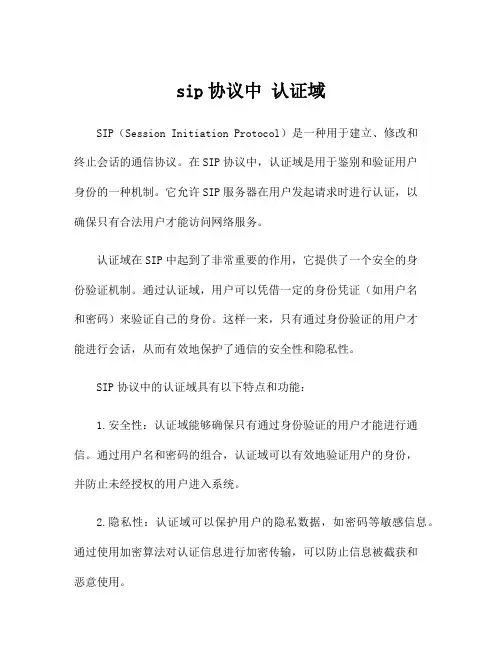 sip 协议中 认证域

SIP（Session Initiation Protocol）是一种用于建立、修改和终止会话的通信协议。在 SIP 协议中，认证域是用于鉴别和验证用户身份的一种机制。它允许 SIP 服务器在用户发起请求时进行认证，以确保只有合法用户才能访问网络服务。

认证域在 SIP 中起到了非常重要的作用，它提供了一个安全的身份验证机制。通过认证域，用户可以凭借一定的身份凭证（如用户名和密码）来验证自己的身份。这样一来，只有通过身份验证的用户才能进行会话，从而有效地保护了通信的安全性和隐私性。

SIP 协议中的认证域具有以下特点和功能：

1. 安全性：认证域能够确保只有通过身份验证的用户才能进行通信。通过用户名和密码的组合，认证域可以有效地验证用户的身份，并防止未经授权的用户进入系统。

2. 隐私性：认证域可以保护用户的隐私数据，如密码等敏感信息。通过使用加密算法对认证信息进行加密传输，可以防止信息被截获和恶意使用。